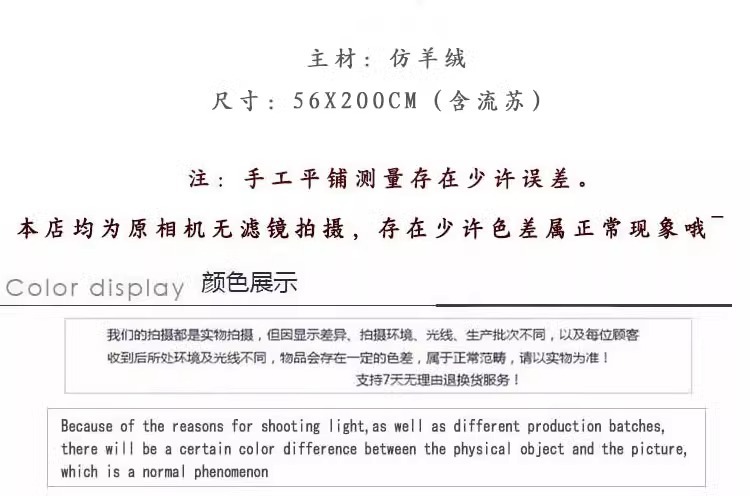 主材：仿羊绒
尺寸：56X200CM（含流苏）

注：手工平铺测量存在少许误差。
本店均为原相机无滤镜拍摄，存在少许色差属正常现象哦~

Color display 颜色展示

我们的拍摄都是实物拍摄，但因显示差异、拍摄环境、光线、生产批次不同，以及每位顾客收到后所处环境及光线不同，物品会存在一定的色差，属于正常范畴，请以实物为准！
支持7天无理由退换货服务！

Because of the reasons for shooting light,as well as different production batches, there will be a certain color difference between the physical object and the picture, which is a normal phenomenon